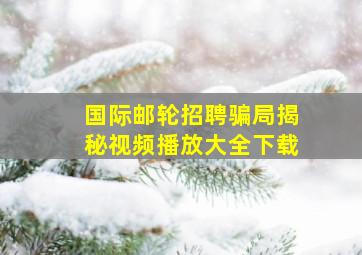 国际邮轮招聘骗局揭秘视频播放大全下载